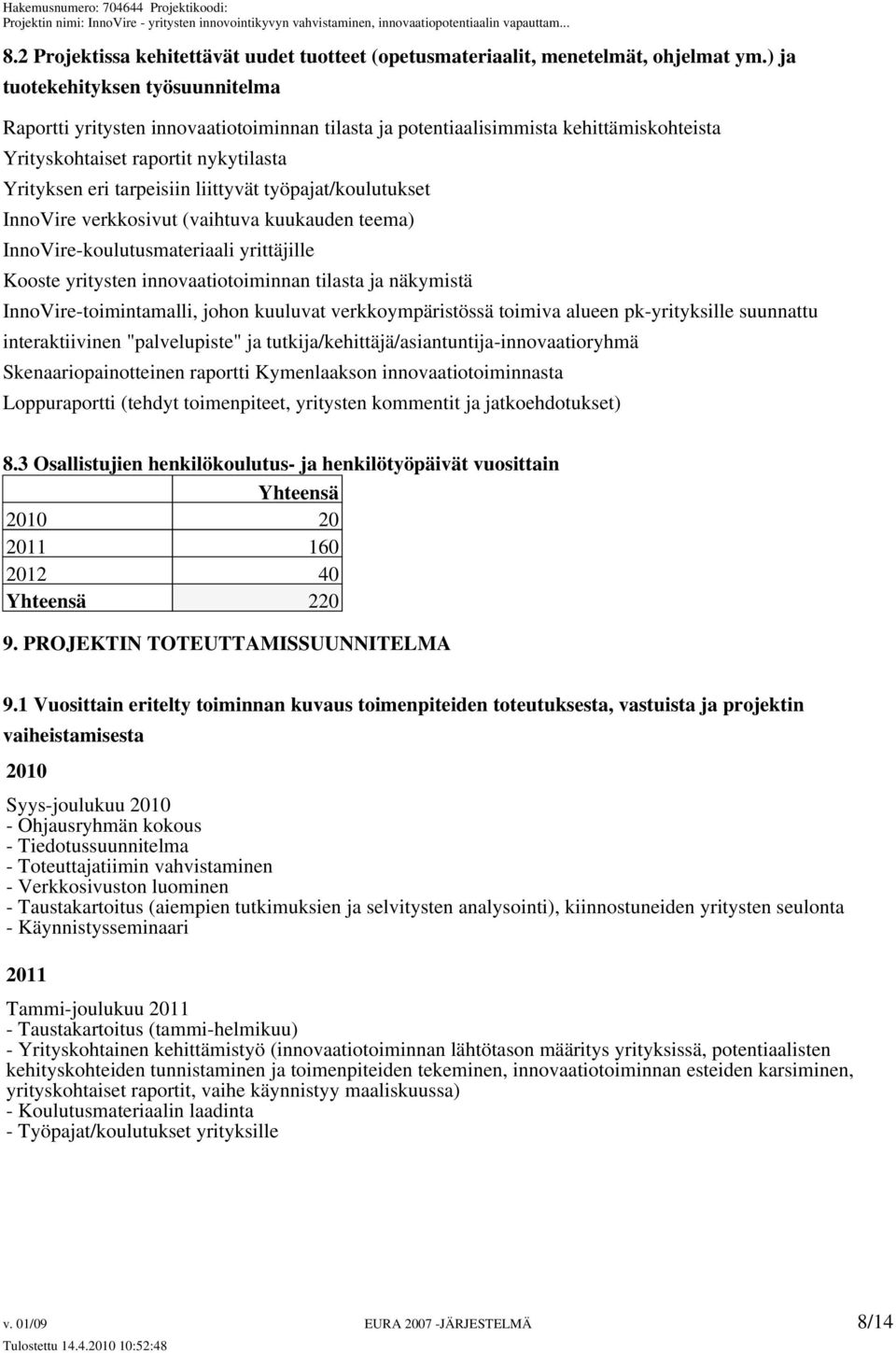 Hakemusnumero: 704644 Projektikoodi:
Projektin nimi: InnoVire - yritysten innovointikyvyn vahvistaminen, innovaatiopotentiaalin vapauttam...

8.2 Projektissa kehitettävät uudet tuotteet (opetusmateriaalit, menetelmät, ohjelmat ym.) ja tuotekehityksen työsuunnitelma

Raportti yritysten innovaatiotoiminnan tilasta ja potentiaalisimmista kehittämiskohteista
Yrityskohtaiset raportit nykytilasta
Yrityksen eri tarpeisiin liittyvät työpajat/koulutukset
InnoVire verkkosivut (vaihtuva kuukauden teema)
InnoVire-koulutusmateriaali yrittäjille
Kooste yritysten innovaatiotoiminnan tilasta ja näkymistä
InnoVire-toimintamalli, johon kuuluvat verkkoympäristössä toimiva alueen pk-yrityksille suunnattu interaktiivinen "palvelupiste" ja tutkija/kehittäjä/asiantuntija-innovaatioryhmä
Skenaariopainotteinen raportti Kymenlaakson innovaatiotoiminnasta
Loppuraportti (tehdyt toimenpiteet, yritysten kommentit ja jatkoehdotukset)

8.3 Osallistujien henkilökoulutus- ja henkilötyöpäivät vuosittain

| | Yhteensä |
|---|---|
| 2010 | 20 |
| 2011 | 160 |
| 2012 | 40 |
| Yhteensä | 220 |

9. PROJEKTIN TOTEUTTAMISSUUNNITELMA

9.1 Vuosittain eritelty toiminnan kuvaus toimenpiteiden toteutuksesta, vastuista ja projektin vaiheistamisesta

2010

Syys-joulukuu 2010
- Ohjausryhmän kokous
- Tiedotussuunnitelma
- Toteuttajatiimin vahvistaminen
- Verkkosivuston luominen
- Taustakartoitus (aiempien tutkimuksien ja selvitysten analysointi), kiinnostuneiden yritysten seulonta
- Käynnistysseminaari

2011

Tammi-joulukuu 2011
- Taustakartoitus (tammi-helmikuu)
- Yrityskohtainen kehittämistyö (innovaatiotoiminnan lähtötason määritys yrityksissä, potentiaalisten kehityskohteiden tunnistaminen ja toimenpiteiden tekeminen, innovaatiotoiminnan esteiden karsiminen, yrityskohtaiset raportit, vaihe käynnistyy maaliskuussa)
- Koulutusmateriaalin laadinta
- Työpajat/koulutukset yrityksille

v. 01/09 EURA 2007 -JÄRJESTELMÄ 8/14
Tulostettu 14.4.2010 10:52:48